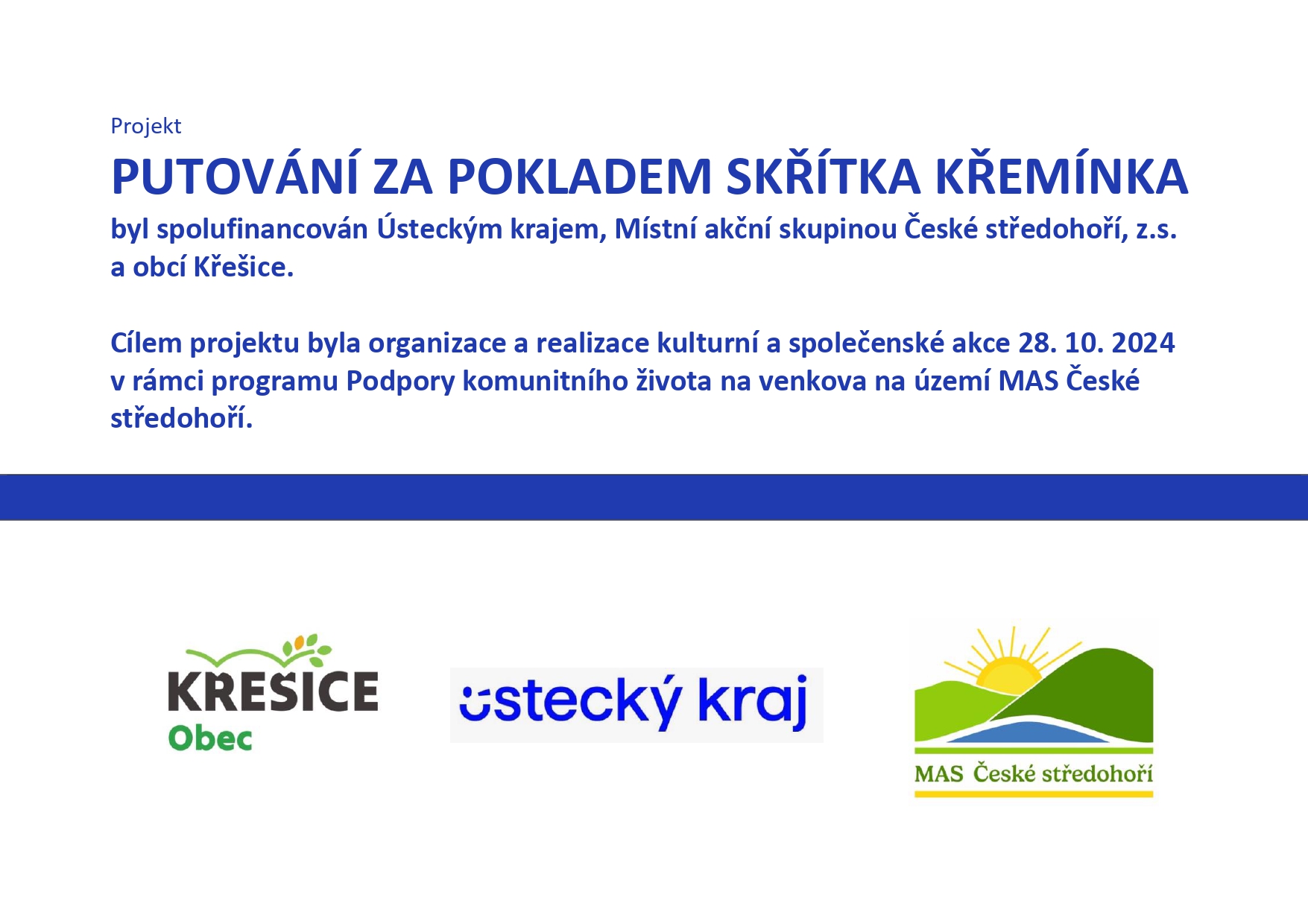 Projekt

PUTOVÁNÍ ZA POKLADEM SKŘÍTKA KŘEMÍNKA

byl spolufinancován Ústeckým krajem, Místní akční skupinou České středohoří, z.s. a obcí Křešice.

Cílem projektu byla organizace a realizace kulturní a společenské akce 28. 10. 2024 v rámci programu Podpory komunitního života na venkova na území MAS České středohoří.

KŘEŠICE
Obec

ústecký kraj

MAS České středohoří